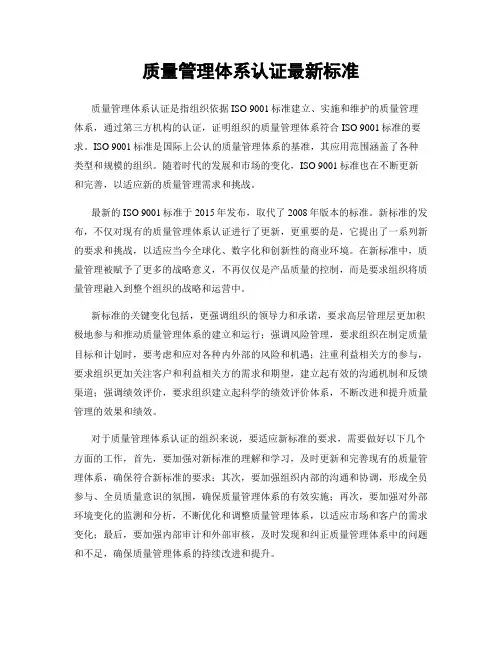 质量管理体系认证最新标准

质量管理体系认证是指组织依据 ISO 9001 标准建立、实施和维护的质量管理体系，通过第三方机构的认证，证明组织的质量管理体系符合 ISO 9001 标准的要求。ISO 9001 标准是国际上公认的质量管理体系的基准，其应用范围涵盖了各种类型和规模的组织。随着时代的发展和市场的变化，ISO 9001 标准也在不断更新和完善，以适应新的质量管理需求和挑战。

最新的 ISO 9001 标准于 2015 年发布，取代了 2008 年版本的标准。新标准的发布，不仅对现有的质量管理体系认证进行了更新，更重要的是，它提出了一系列新的要求和挑战，以适应当今全球化、数字化和创新性的商业环境。在新标准中，质量管理被赋予了更多的战略意义，不再仅仅是产品质量的控制，而是要求组织将质量管理融入到整个组织的战略和运营中。

新标准的关键变化包括，更强调组织的领导力和承诺，要求高层管理层更加积极地参与和推动质量管理体系的建立和运行；强调风险管理，要求组织在制定质量目标和计划时，要考虑和应对各种内外部的风险和机遇；注重利益相关方的参与，要求组织更加关注客户和利益相关方的需求和期望，建立起有效的沟通机制和反馈渠道；强调绩效评价，要求组织建立起科学的绩效评价体系，不断改进和提升质量管理的效果和绩效。

对于质量管理体系认证的组织来说，要适应新标准的要求，需要做好以下几个方面的工作，首先，要加强对新标准的理解和学习，及时更新和完善现有的质量管理体系，确保符合新标准的要求；其次，要加强组织内部的沟通和协调，形成全员参与、全员质量意识的氛围，确保质量管理体系的有效实施；再次，要加强对外部环境变化的监测和分析，不断优化和调整质量管理体系，以适应市场和客户的需求变化；最后，要加强内部审计和外部审核，及时发现和纠正质量管理体系中的问题和不足，确保质量管理体系的持续改进和提升。